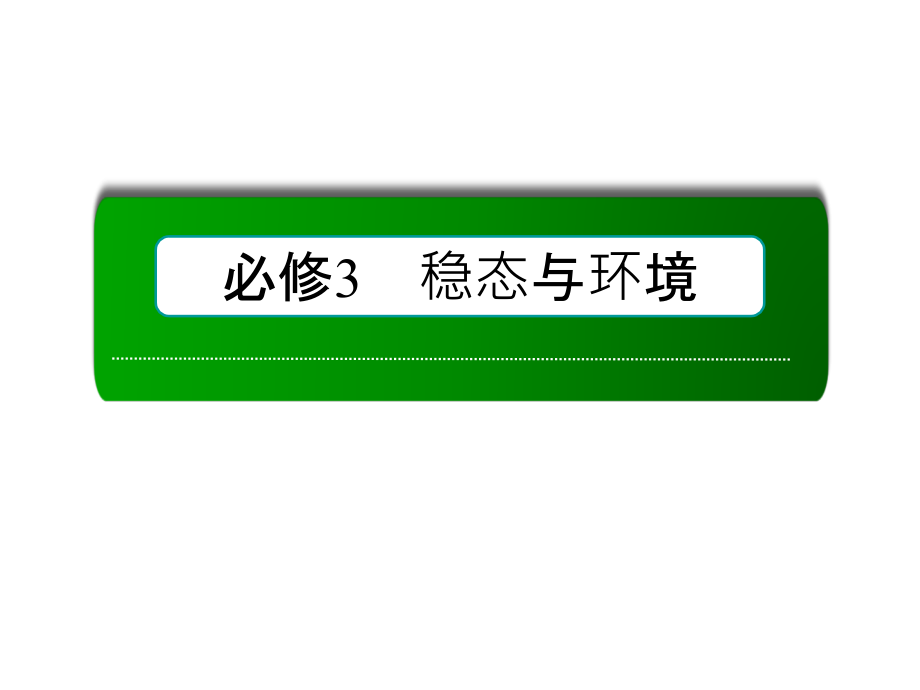 必修3　稳态与环境